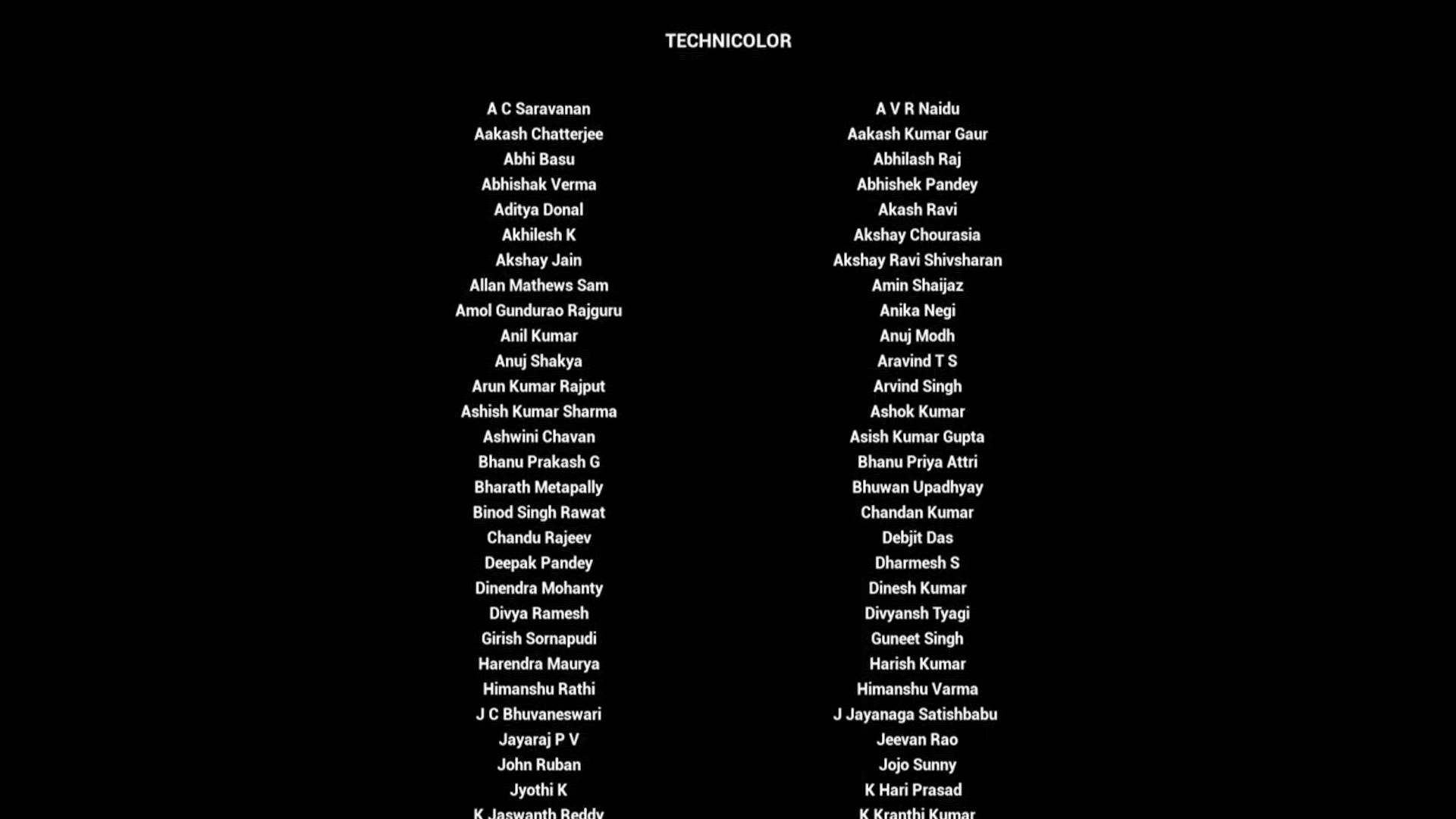 TECHNICOLOR

A C Saravanan
Aakash Chatterjee
Abhi Basu
Abhishak Verma
Aditya Donal
Akhilesh K
Akshay Jain
Allan Mathews Sam
Amol Gundurao Rajguru
Anil Kumar
Anuj Shakya
Arun Kumar Rajput
Ashish Kumar Sharma
Ashwini Chavan
Bhanu Prakash G
Bharath Metapally
Binod Singh Rawat
Chandu Rajeev
Deepak Pandey
Dinendra Mohanty
Divya Ramesh
Girish Sornapudi
Harendra Maurya
Himanshu Rathi
J C Bhuvaneswari
Jayaraj P V
John Ruban
Jyothi K
K Jaswanth Reddy

A V R Naidu
Aakash Kumar Gaur
Abhilash Raj
Abhishek Pandey
Akash Ravi
Akshay Chourasia
Akshay Ravi Shivsharan
Amin Shaijaz
Anika Negi
Anuj Modh
Aravind T S
Arvind Singh
Ashok Kumar
Asish Kumar Gupta
Bhanu Priya Attri
Bhuwan Upadhyay
Chandan Kumar
Debjit Das
Dharmesh S
Dinesh Kumar
Divyansh Tyagi
Guneet Singh
Harish Kumar
Himanshu Varma
J Jayanaga Satishbabu
Jeevan Rao
Jojo Sunny
K Hari Prasad
K Kranthi Kumar